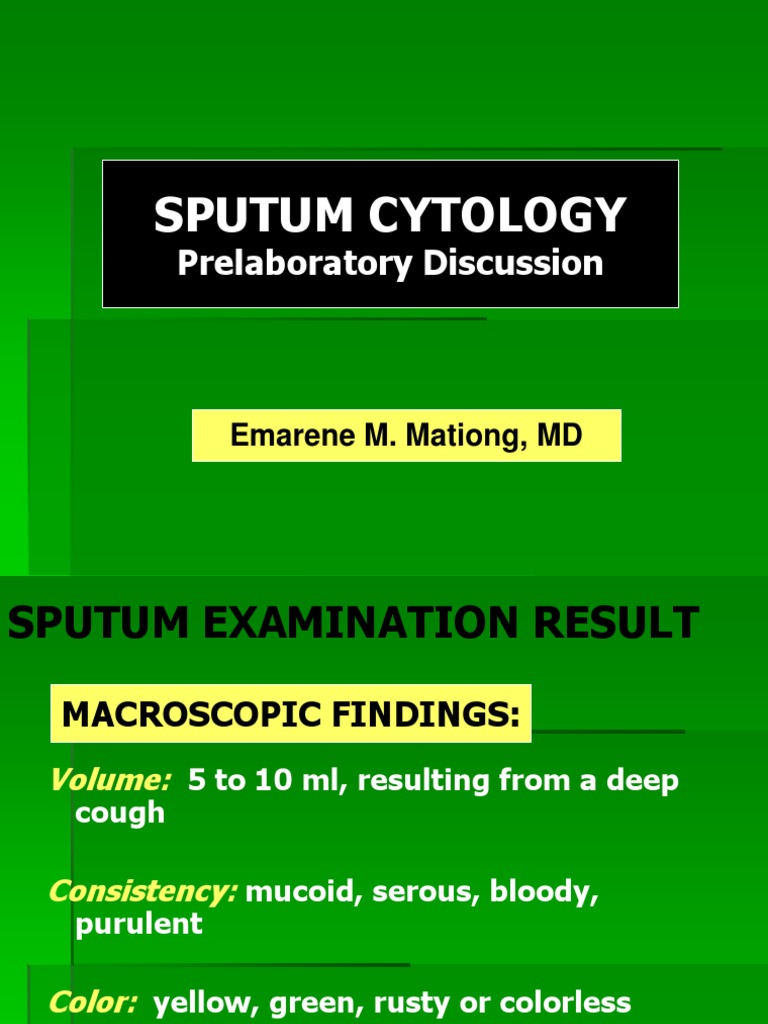 SPUTUM CYTOLOGY
Prelaboratory Discussion

Emarene M. Mationg, MD

SPUTUM EXAMINATION RESULT

MACROSCOPIC FINDINGS:

Volume: 5 to 10 ml, resulting from a deep cough

Consistency: mucoid, serous, bloody, purulent

Color: yellow, green, rusty or colorless